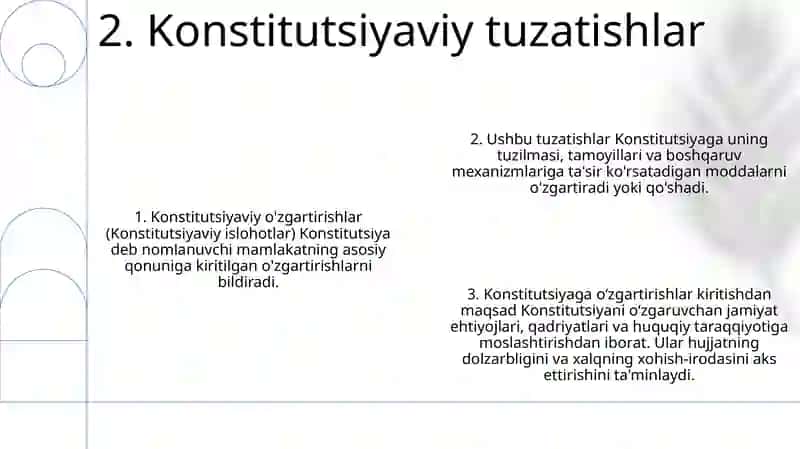 2. Konstitutsiyaviy tuzatishlar

1. Konstitutsiyaviy o'zgartirishlar (Konstitutsiyaviy islohotlar) Konstitutsiya deb nomlanuvchi mamlakatning asosiy qonuniga kiritilgan o'zgartirishlarni bildiradi.

2. Ushbu tuzatishlar Konstitutsiyaga uning tuzilmasi, tamoyillari va boshqaruv mexanizmlariga ta'sir ko'rsatadigan moddalarni o'zgartiradi yoki qo'shadi.

3. Konstitutsiyaga o'zgartirishlar kiritishdan maqsad Konstitutsiyani o'zgaruvchan jamiyat ehtiyojlari, qadriyatlari va huquqiy taraqqiyotiga moslashtirishdan iborat. Ular hujjatning dolzarbligini va xalqning xohish-irodasini aks ettirishini ta'minlaydi.